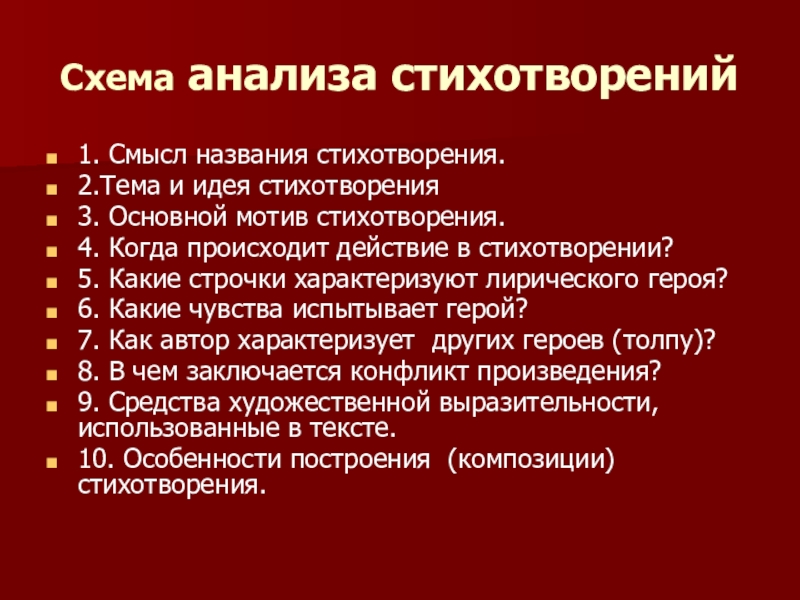 Схема анализа стихотворений

1. Смысл названия стихотворения.
2.Тема и идея стихотворения
3. Основной мотив стихотворения.
4. Когда происходит действие в стихотворении?
5. Какие строчки характеризуют лирического героя?
6. Какие чувства испытывает герой?
7. Как автор характеризует других героев (толпу)?
8. В чем заключается конфликт произведения?
9. Средства художественной выразительности, использованные в тексте.
10. Особенности построения (композиции) стихотворения.